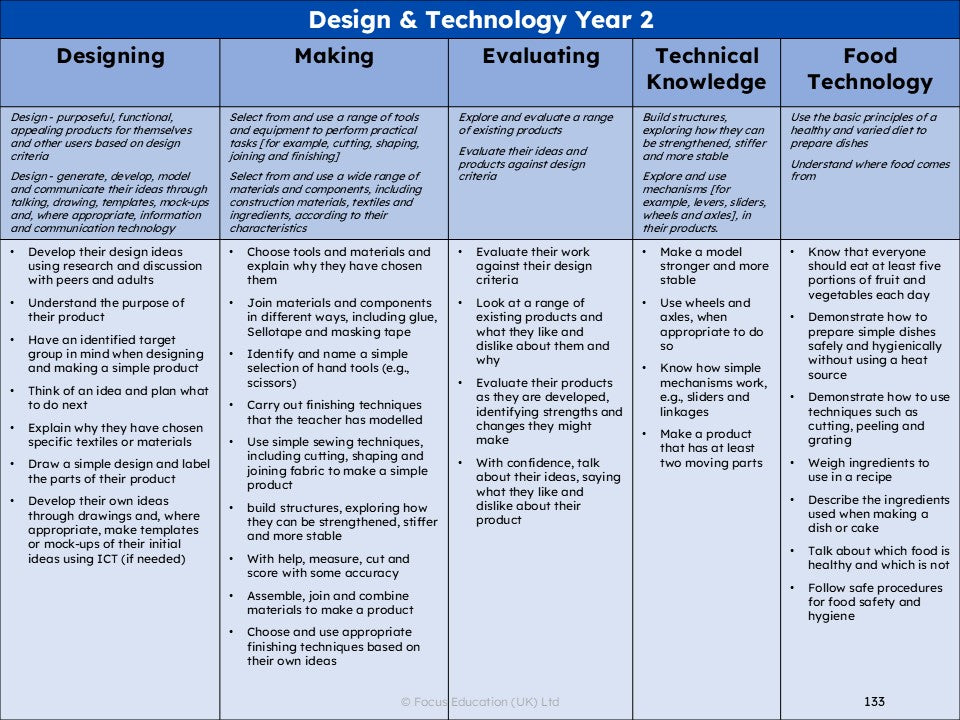 Design & Technology Year 2

| Designing | Making | Evaluating | Technical Knowledge | Food Technology |
|---|---|---|---|---|
| Design - purposeful, functional, appealing products for themselves and other users based on design criteria<br><br>Design - generate, develop, model and communicate their ideas through talking, drawing, templates, mock-ups and, where appropriate, information and communication technology | Select from and use a range of tools and equipment to perform practical tasks [for example, cutting, shaping, joining and finishing]<br><br>Select from and use a wide range of materials and components, including construction materials, textiles and ingredients, according to their characteristics | Explore and evaluate a range of existing products<br><br>Evaluate their ideas and products against design criteria | Build structures, exploring how they can be strengthened, stiffer and more stable<br><br>Explore and use mechanisms [for example, levers, sliders, wheels and axles], in their products. | Use the basic principles of a healthy and varied diet to prepare dishes<br><br>Understand where food comes from |
| • Develop their design ideas using research and discussion with peers and adults<br>• Understand the purpose of their product<br>• Have an identified target group in mind when designing and making a simple product<br>• Think of an idea and plan what to do next<br>• Explain why they have chosen specific textiles or materials<br>• Draw a simple design and label the parts of their product<br>• Develop their own ideas through drawings and, where appropriate, make templates or mock-ups of their initial ideas using ICT (if needed) | • Choose tools and materials and explain why they have chosen them<br>• Join materials and components in different ways, including glue, Sellotape and masking tape<br>• Identify and name a simple selection of hand tools (e.g., scissors)<br>• Carry out finishing techniques that the teacher has modelled<br>• Use simple sewing techniques, including cutting, shaping and joining fabric to make a simple product<br>• build structures, exploring how they can be strengthened, stiffer and more stable<br>• With help, measure, cut and score with some accuracy<br>• Assemble, join and combine materials to make a product<br>• Choose and use appropriate finishing techniques based on their own ideas | • Evaluate their work against their design criteria<br>• Look at a range of existing products and what they like and dislike about them and why<br>• Evaluate their products as they are developed, identifying strengths and changes they might make<br>• With confidence, talk about their ideas, saying what they like and dislike about their product | • Make a model stronger and more stable<br>• Use wheels and axles, when appropriate to do so<br>• Know how simple mechanisms work, e.g., sliders and linkages<br>• Make a product that has at least two moving parts | • Know that everyone should eat at least five portions of fruit and vegetables each day<br>• Demonstrate how to prepare simple dishes safely and hygienically without using a heat source<br>• Demonstrate how to use techniques such as cutting, peeling and grating<br>• Weigh ingredients to use in a recipe<br>• Describe the ingredients used when making a dish or cake<br>• Talk about which food is healthy and which is not<br>• Follow safe procedures for food safety and hygiene |

© Focus Education (UK) Ltd

133